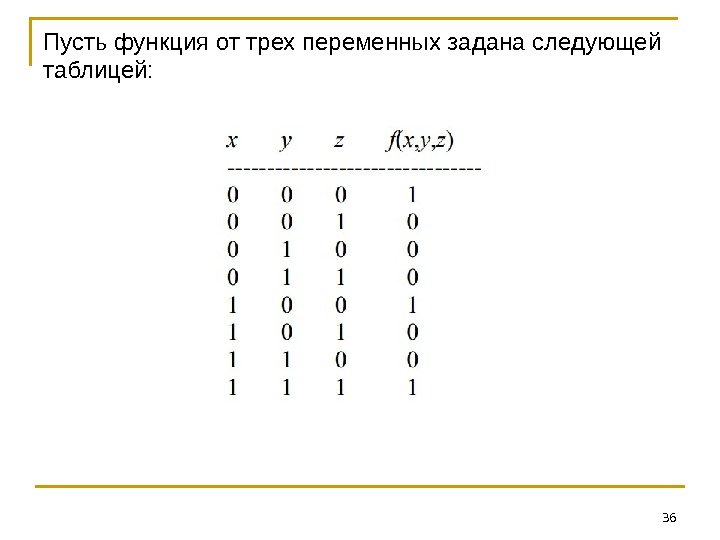 Пусть функция от трех переменных задана следующей таблицей:

| $x$ | $y$ | $z$ | $f(x,y,z)$ |
|---|---|---|---|
| 0 | 0 | 0 | 1 |
| 0 | 0 | 1 | 0 |
| 0 | 1 | 0 | 0 |
| 0 | 1 | 1 | 0 |
| 1 | 0 | 0 | 1 |
| 1 | 0 | 1 | 0 |
| 1 | 1 | 0 | 0 |
| 1 | 1 | 1 | 1 |

36